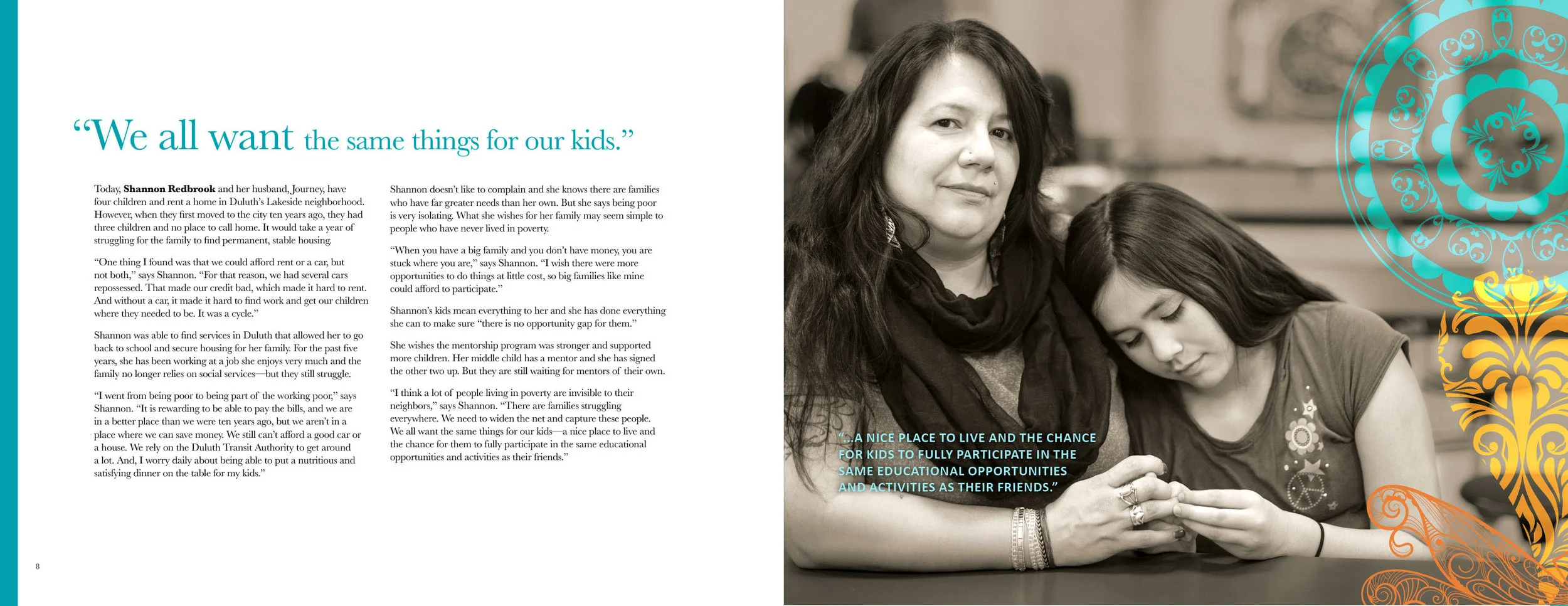 "We all want the same things for our kids."

Today, Shannon Redbrook and her husband, Journey, have four children and rent a home in Duluth's Lakeside neighborhood. However, when they first moved to the city ten years ago, they had three children and no place to call home. It would take a year of struggling for the family to find permanent, stable housing.

"One thing I found was that we could afford rent or a car, but not both," says Shannon. "For that reason, we had several cars repossessed. That made our credit bad, which made it hard to rent. And without a car, it made it hard to find work and get our children where they needed to be. It was a cycle."

Shannon was able to find services in Duluth that allowed her to go back to school and secure housing for her family. For the past five years, she has been working at a job she enjoys very much and the family no longer relies on social services—but they still struggle.

"I went from being poor to being part of the working poor," says Shannon. "It is rewarding to be able to pay the bills, and we are in a better place than we were ten years ago, but we aren't in a place where we can save money. We still can't afford a good car or a house. We rely on the Duluth Transit Authority to get around a lot. And, I worry daily about being able to put a nutritious and satisfying dinner on the table for my kids."

Shannon doesn't like to complain and she knows there are families who have far greater needs than her own. But she says being poor is very isolating. What she wishes for her family may seem simple to people who have never lived in poverty.

"When you have a big family and you don't have money, you are stuck where you are," says Shannon. "I wish there were more opportunities to do things at little cost, so big families like mine could afford to participate."

Shannon's kids mean everything to her and she has done everything she can to make sure "there is no opportunity gap for them."

She wishes the mentorship program was stronger and supported more children. Her middle child has a mentor and she has signed the other two up. But they are still waiting for mentors of their own.

"I think a lot of people living in poverty are invisible to their neighbors," says Shannon. "There are families struggling everywhere. We need to widen the net and capture these people. We all want the same things for our kids—a nice place to live and the chance for them to fully participate in the same educational opportunities and activities as their friends."

8

"...A NICE PLACE TO LIVE AND THE CHANCE FOR KIDS TO FULLY PARTICIPATE IN THE SAME EDUCATIONAL OPPORTUNITIES AND ACTIVITIES AS THEIR FRIENDS."